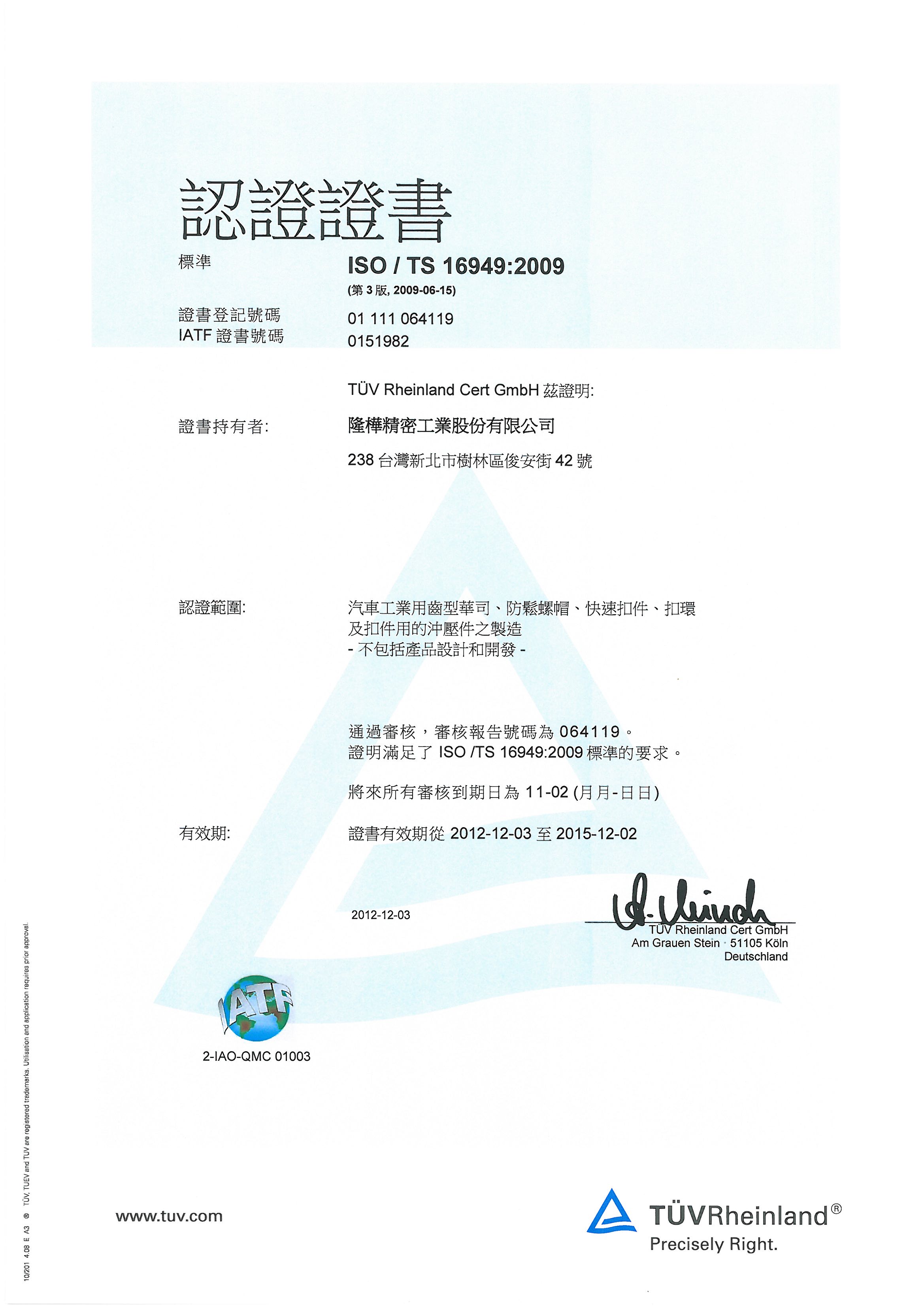 認證證書

標準 ISO / TS 16949:2009
(第 3 版, 2009-06-15)

證書登記號碼 01 111 064119
IATF 證書號碼 0151982

TÜV Rheinland Cert GmbH 茲證明:

證書持有者: 隆樺精密工業股份有限公司

238 台灣新北市樹林區俊安街 42 號

認證範圍: 汽車工業用齒型華司、防鬆螺帽、快速扣件、扣環及扣件用的沖壓件之製造
- 不包括產品設計和開發 -

通過審核，審核報告號碼為 064119。
證明滿足了 ISO /TS 16949:2009 標準的要求。

將來所有審核到期日為 11-02 (月月-日日)

有效期: 證書有效期從 2012-12-03 至 2015-12-02

2012-12-03

TÜV Rheinland Cert GmbH
Am Grauen Stein · 51105 Köln
Deutschland

IATF

2-IAO-QMC 01003

10/201 4.08 E A3 ® TÜV, TUEV and TUV are registered trademarks. Utilisation and application requires prior approval.

www.tuv.com

TÜVRheinland®
Precisely Right.